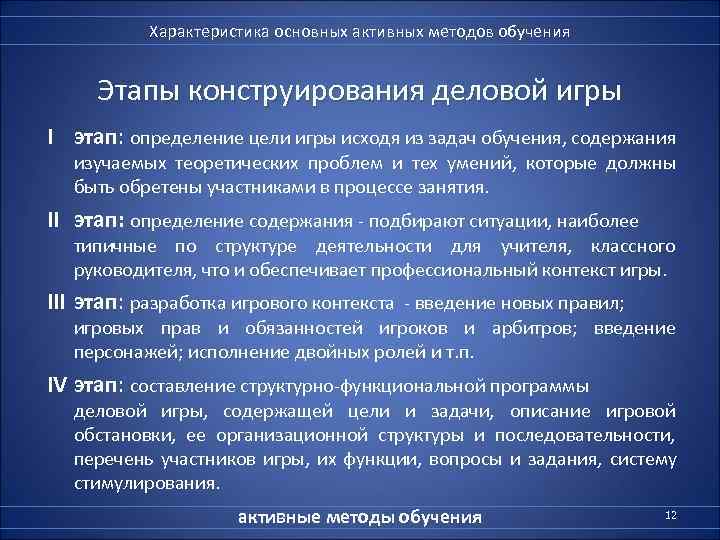 Характеристика основных активных методов обучения

Этапы конструирования деловой игры

I этап: определение цели игры исходя из задач обучения, содержания изучаемых теоретических проблем и тех умений, которые должны быть обретены участниками в процессе занятия.

II этап: определение содержания - подбирают ситуации, наиболее типичные по структуре деятельности для учителя, классного руководителя, что и обеспечивает профессиональный контекст игры.

III этап: разработка игрового контекста - введение новых правил; игровых прав и обязанностей игроков и арбитров; введение персонажей; исполнение двойных ролей и т.п.

IV этап: составление структурно-функциональной программы деловой игры, содержащей цели и задачи, описание игровой обстановки, ее организационной структуры и последовательности, перечень участников игры, их функции, вопросы и задания, систему стимулирования.

активные методы обучения

12